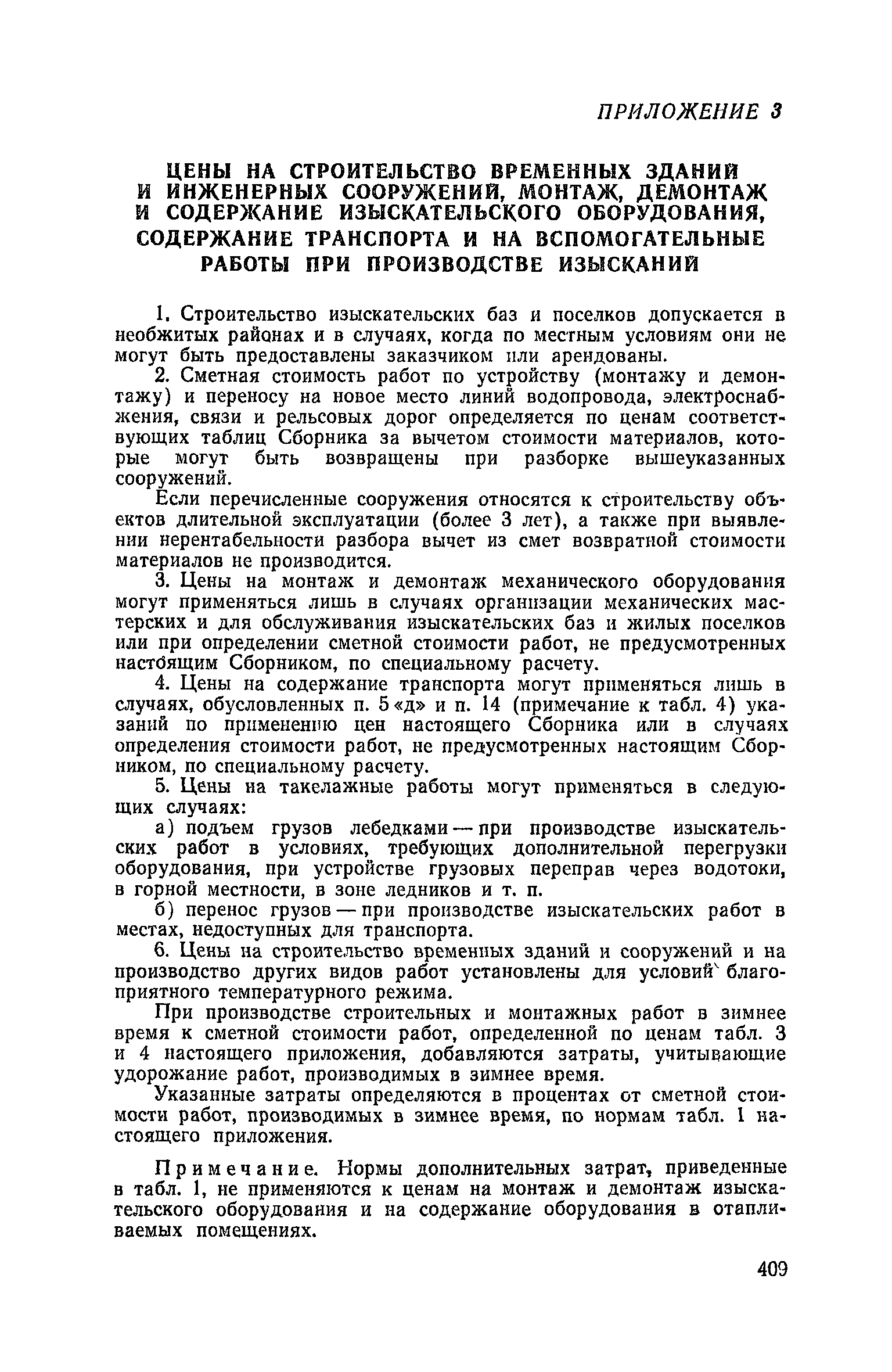 ПРИЛОЖЕНИЕ 3

ЦЕНЫ НА СТРОИТЕЛЬСТВО ВРЕМЕННЫХ ЗДАНИЙ И ИНЖЕНЕРНЫХ СООРУЖЕНИЙ, МОНТАЖ, ДЕМОНТАЖ И СОДЕРЖАНИЕ ИЗЫСКАТЕЛЬСКОГО ОБОРУДОВАНИЯ, СОДЕРЖАНИЕ ТРАНСПОРТА И НА ВСПОМОГАТЕЛЬНЫЕ РАБОТЫ ПРИ ПРОИЗВОДСТВЕ ИЗЫСКАНИЙ

1. Строительство изыскательских баз и поселков допускается в необжитых районах и в случаях, когда по местным условиям они не могут быть предоставлены заказчиком или арендованы.

2. Сметная стоимость работ по устройству (монтажу и демонтажу) и переносу на новое место линий водопровода, электроснабжения, связи и рельсовых дорог определяется по ценам соответствующих таблиц Сборника за вычетом стоимости материалов, которые могут быть возвращены при разборке вышеуказанных сооружений.

Если перечисленные сооружения относятся к строительству объектов длительной эксплуатации (более 3 лет), а также при выявлении нерентабельности разбора вычет из смет возвратной стоимости материалов не производится.

3. Цены на монтаж и демонтаж механического оборудования могут применяться лишь в случаях организации механических мастерских и для обслуживания изыскательских баз и жилых поселков или при определении сметной стоимости работ, не предусмотренных настоящим Сборником, по специальному расчету.

4. Цены на содержание транспорта могут применяться лишь в случаях, обусловленных п. 5 «д» и п. 14 (примечание к табл. 4) указаний по применению цен настоящего Сборника или в случаях определения стоимости работ, не предусмотренных настоящим Сборником, по специальному расчету.

5. Цены на такелажные работы могут применяться в следующих случаях:

а) подъем грузов лебедками — при производстве изыскательских работ в условиях, требующих дополнительной перегрузки оборудования, при устройстве грузовых переправ через водотоки, в горной местности, в зоне ледников и т. п.

б) перенос грузов — при производстве изыскательских работ в местах, недоступных для транспорта.

6. Цены на строительство временных зданий и сооружений и на производство других видов работ установлены для условий благоприятного температурного режима.

При производстве строительных и монтажных работ в зимнее время к сметной стоимости работ, определенной по ценам табл. 3 и 4 настоящего приложения, добавляются затраты, учитывающие удорожание работ, производимых в зимнее время.

Указанные затраты определяются в процентах от сметной стоимости работ, производимых в зимнее время, по нормам табл. 1 настоящего приложения.

Примечание. Нормы дополнительных затрат, приведенные в табл. 1, не применяются к ценам на монтаж и демонтаж изыскательского оборудования и на содержание оборудования в отапливаемых помещениях.

409